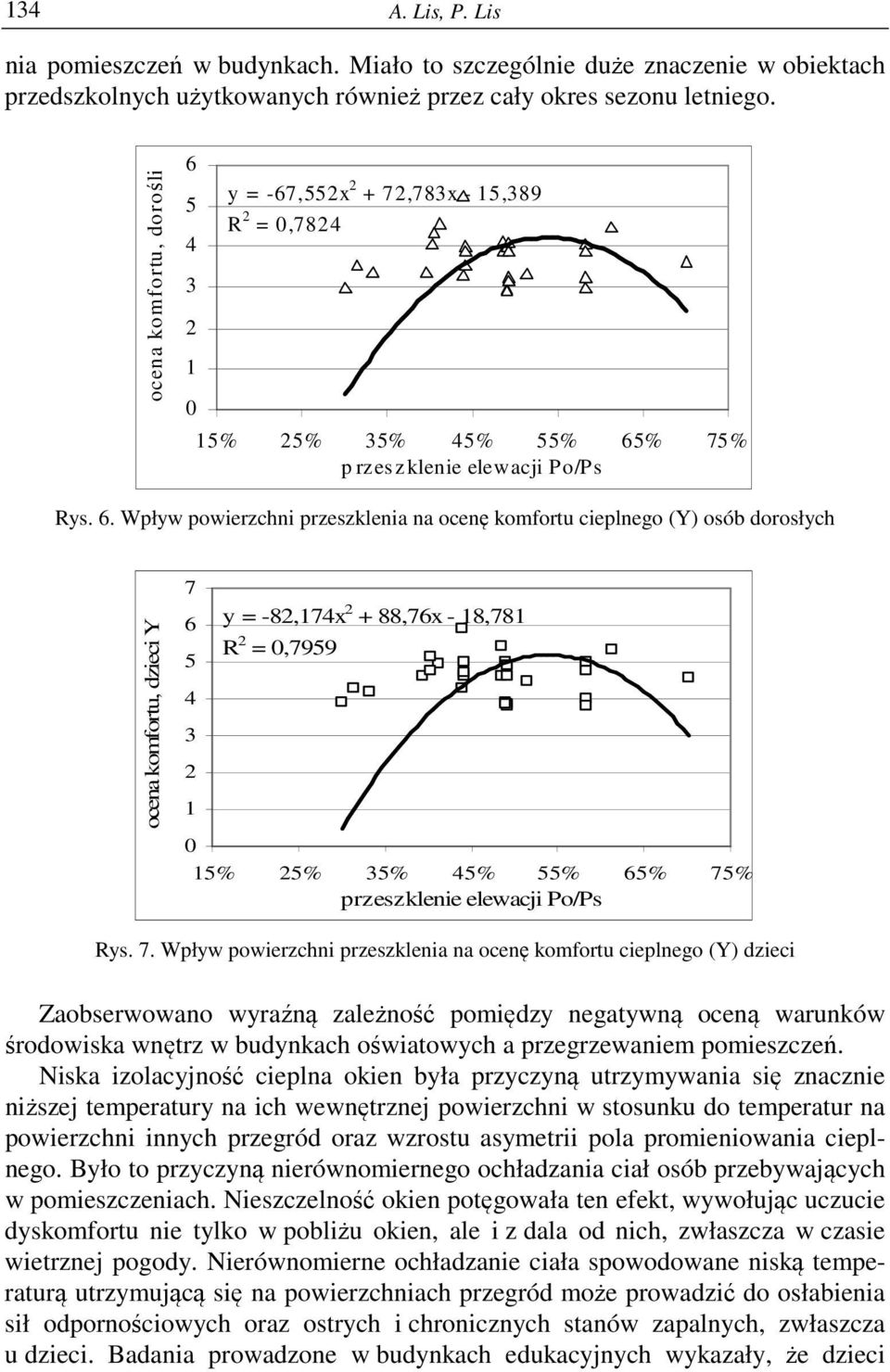 134 A. Lis, P. Lis

nia pomieszczeń w budynkach. Miało to szczególnie duże znaczenie w obiektach przedszkolnych użytkowanych również przez cały okres sezonu letniego.

ocena komfortu, dorośli

6
5
4
3
2
1
0

$y = -67,552x^2 + 72,783x - 15,389$
$R^2 = 0,7824$

15% 25% 35% 45% 55% 65% 75%
przeszklenie elewacji Po/Ps

Rys. 6. Wpływ powierzchni przeszklenia na ocenę komfortu cieplnego (Y) osób dorosłych

ocena komfortu, dzieci Y

7
6
5
4
3
2
1
0

$y = -82,174x^2 + 88,76x - 18,781$
$R^2 = 0,7959$

15% 25% 35% 45% 55% 65% 75%
przeszklenie elewacji Po/Ps

Rys. 7. Wpływ powierzchni przeszklenia na ocenę komfortu cieplnego (Y) dzieci

Zaobserwowano wyraźną zależność pomiędzy negatywną oceną warunków środowiska wnętrz w budynkach oświatowych a przegrzewaniem pomieszczeń. Niska izolacyjność cieplna okien była przyczyną utrzymywania się znacznie niższej temperatury na ich wewnętrznej powierzchni w stosunku do temperatur na powierzchni innych przegród oraz wzrostu asymetrii pola promieniowania cieplnego. Było to przyczyną nierównomiernego ochładzania ciał osób przebywających w pomieszczeniach. Nieszczelność okien potęgowała ten efekt, wywołując uczucie dyskomfortu nie tylko w pobliżu okien, ale i z dala od nich, zwłaszcza w czasie wietrznej pogody. Nierównomierne ochładzanie ciała spowodowane niską temperaturą utrzymującą się na powierzchniach przegród może prowadzić do osłabienia sił odpornościowych oraz ostrych i chronicznych stanów zapalnych, zwłaszcza u dzieci. Badania prowadzone w budynkach edukacyjnych wykazały, że dzieci